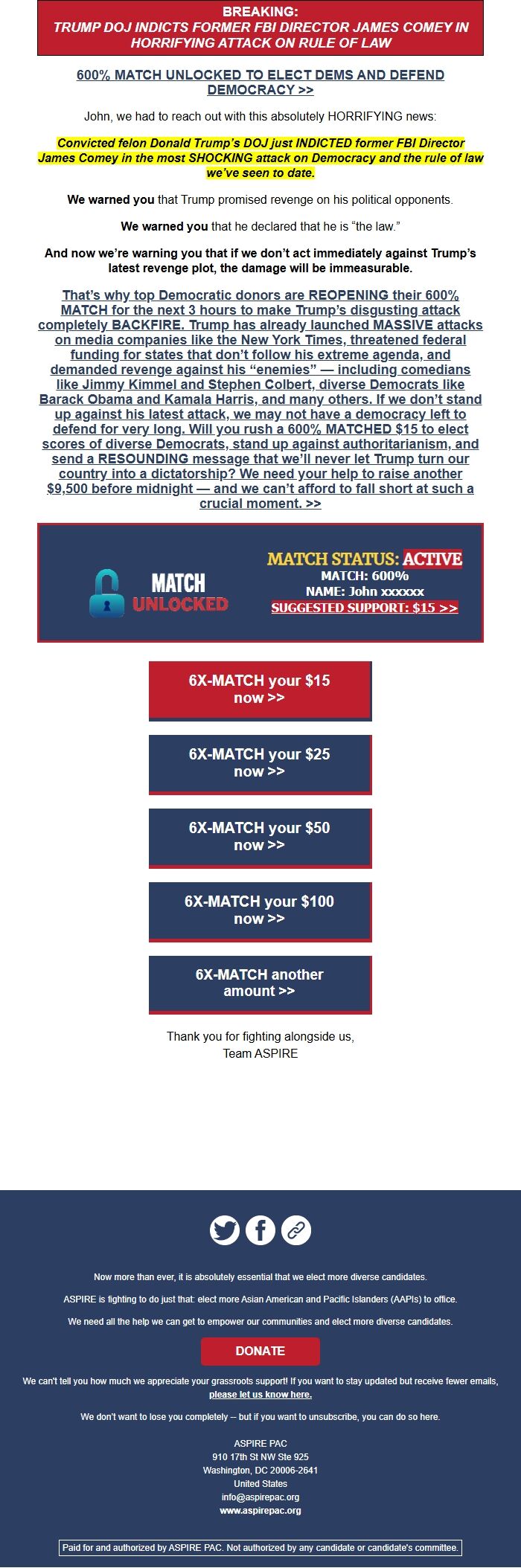 BREAKING:
TRUMP DOJ INDICTS FORMER FBI DIRECTOR JAMES COMEY IN HORRIFYING ATTACK ON RULE OF LAW

600% MATCH UNLOCKED TO ELECT DEMS AND DEFEND DEMOCRACY >>

John, we had to reach out with this absolutely HORRIFYING news:

Convicted felon Donald Trump's DOJ just INDICTED former FBI Director James Comey in the most SHOCKING attack on Democracy and the rule of law we've seen to date.

We warned you that Trump promised revenge on his political opponents.

We warned you that he declared that he is "the law."

And now we're warning you that if we don't act immediately against Trump's latest revenge plot, the damage will be immeasurable.

That's why top Democratic donors are REOPENING their 600% MATCH for the next 3 hours to make Trump's disgusting attack completely BACKFIRE. Trump has already launched MASSIVE attacks on media companies like the New York Times, threatened federal funding for states that don't follow his extreme agenda, and demanded revenge against his "enemies" — including comedians like Jimmy Kimmel and Stephen Colbert, diverse Democrats like Barack Obama and Kamala Harris, and many others. If we don't stand up against his latest attack, we may not have a democracy left to defend for very long. Will you rush a 600% MATCHED $15 to elect scores of diverse Democrats, stand up against authoritarianism, and send a RESOUNDING message that we'll never let Trump turn our country into a dictatorship? We need your help to raise another $9,500 before midnight — and we can't afford to fall short at such a crucial moment. >>

MATCH UNLOCKED

MATCH STATUS: ACTIVE
MATCH: 600%
NAME: John xxxxxx
SUGGESTED SUPPORT: $15 >>

6X-MATCH your $15 now >>

6X-MATCH your $25 now >>

6X-MATCH your $50 now >>

6X-MATCH your $100 now >>

6X-MATCH another amount >>

Thank you for fighting alongside us,
Team ASPIRE

Now more than ever, it is absolutely essential that we elect more diverse candidates.

ASPIRE is fighting to do just that: elect more Asian American and Pacific Islanders (AAPIs) to office.

We need all the help we can get to empower our communities and elect more diverse candidates.

DONATE

We can't tell you how much we appreciate your grassroots support! If you want to stay updated but receive fewer emails, please let us know here.

We don't want to lose you completely – but if you want to unsubscribe, you can do so here.

ASPIRE PAC
910 17th St NW Ste 925
Washington, DC 20006-2641
United States
info@aspirepac.org
www.aspirepac.org

Paid for and authorized by ASPIRE PAC. Not authorized by any candidate or candidate's committee.